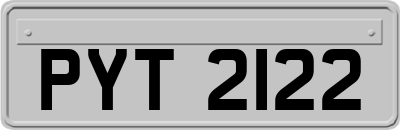 PYT 2122